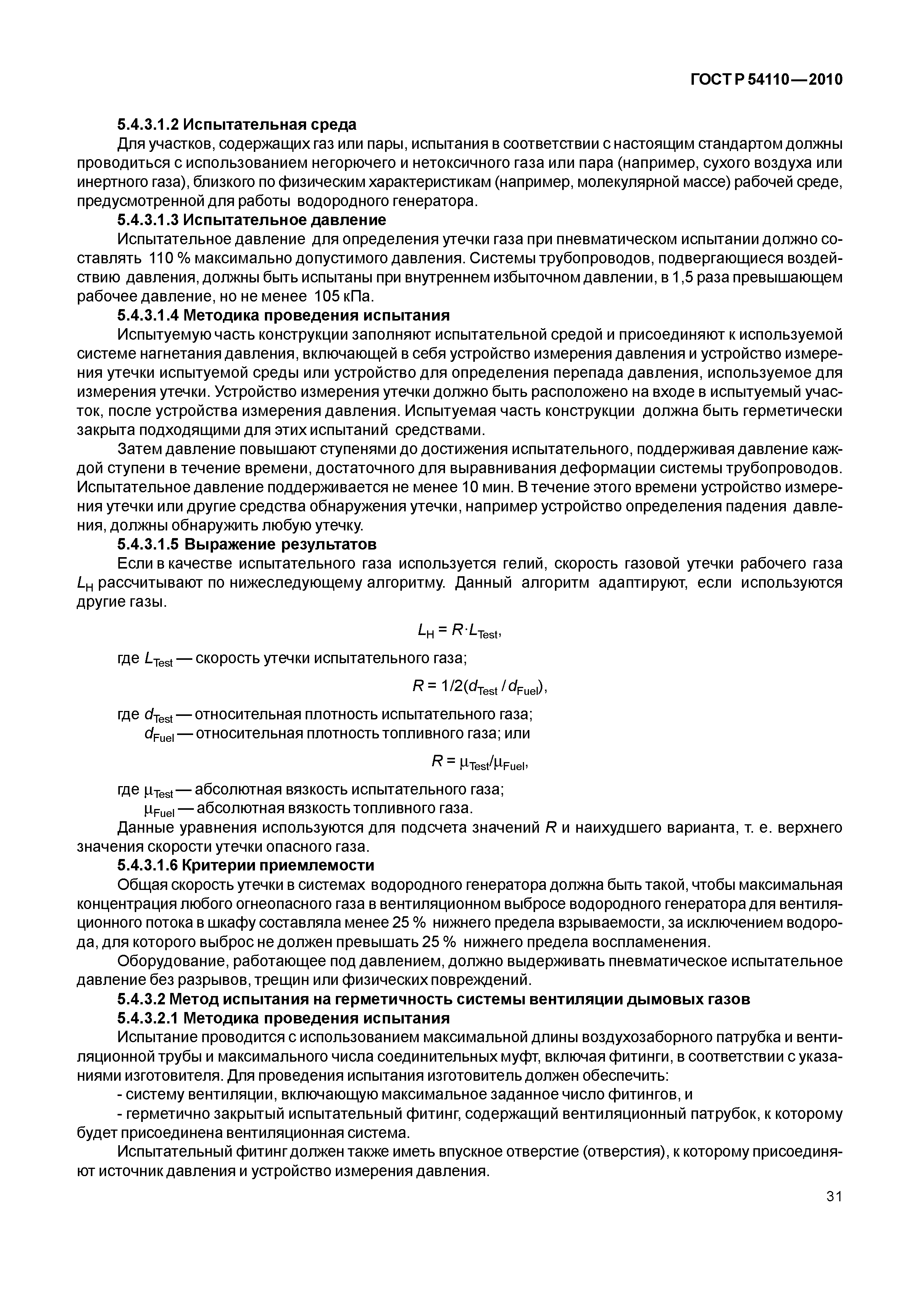 ГОСТ Р 54110—2010

5.4.3.1.2 Испытательная среда

Для участков, содержащих газ или пары, испытания в соответствии с настоящим стандартом должны проводиться с использованием негорючего и нетоксичного газа или пара (например, сухого воздуха или инертного газа), близкого по физическим характеристикам (например, молекулярной массе) рабочей среде, предусмотренной для работы водородного генератора.

5.4.3.1.3 Испытательное давление

Испытательное давление для определения утечки газа при пневматическом испытании должно составлять 110 % максимально допустимого давления. Системы трубопроводов, подвергающиеся воздействию давления, должны быть испытаны при внутреннем избыточном давлении, в 1,5 раза превышающем рабочее давление, но не менее 105 кПа.

5.4.3.1.4 Методика проведения испытания

Испытуемую часть конструкции заполняют испытательной средой и присоединяют к используемой системе нагнетания давления, включающей в себя устройство измерения давления и устройство измерения утечки испытуемой среды или устройство для определения перепада давления, используемое для измерения утечки. Устройство измерения утечки должно быть расположено на входе в испытуемый участок, после устройства измерения давления. Испытуемая часть конструкции должна быть герметически закрыта подходящими для этих испытаний средствами.

Затем давление повышают ступенями до достижения испытательного, поддерживая давление каждой ступени в течение времени, достаточного для выравнивания деформации системы трубопроводов. Испытательное давление поддерживается не менее 10 мин. В течение этого времени устройство измерения утечки или другие средства обнаружения утечки, например устройство определения падения давления, должны обнаружить любую утечку.

5.4.3.1.5 Выражение результатов

Если в качестве испытательного газа используется гелий, скорость газовой утечки рабочего газа $L_H$ рассчитывают по нижеследующему алгоритму. Данный алгоритм адаптируют, если используются другие газы.

$L_H = R \cdot L_{Test}$,

где $L_{Test}$ — скорость утечки испытательного газа;

$R = 1/2(d_{Test} / d_{Fuel})$,

где $d_{Test}$ — относительная плотность испытательного газа;
$d_{Fuel}$ — относительная плотность топливного газа; или

$R = \mu_{Test}/\mu_{Fuel}$,

где $\mu_{Test}$ — абсолютная вязкость испытательного газа;
$\mu_{Fuel}$ — абсолютная вязкость топливного газа.

Данные уравнения используются для подсчета значений $R$ и наихудшего варианта, т. е. верхнего значения скорости утечки опасного газа.

5.4.3.1.6 Критерии приемлемости

Общая скорость утечки в системах водородного генератора должна быть такой, чтобы максимальная концентрация любого огнеопасного газа в вентиляционном выбросе водородного генератора для вентиляционного потока в шкафу составляла менее 25 % нижнего предела взрываемости, за исключением водорода, для которого выброс не должен превышать 25 % нижнего предела воспламенения.

Оборудование, работающее под давлением, должно выдерживать пневматическое испытательное давление без разрывов, трещин или физических повреждений.

5.4.3.2 Метод испытания на герметичность системы вентиляции дымовых газов

5.4.3.2.1 Методика проведения испытания

Испытание проводится с использованием максимальной длины воздухозаборного патрубка и вентиляционной трубы и максимального числа соединительных муфт, включая фитинги, в соответствии с указаниями изготовителя. Для проведения испытания изготовитель должен обеспечить:

- систему вентиляции, включающую максимальное заданное число фитингов, и

- герметично закрытый испытательный фитинг, содержащий вентиляционный патрубок, к которому будет присоединена вентиляционная система.

Испытательный фитинг должен также иметь впускное отверстие (отверстия), к которому присоединяют источник давления и устройство измерения давления.

31